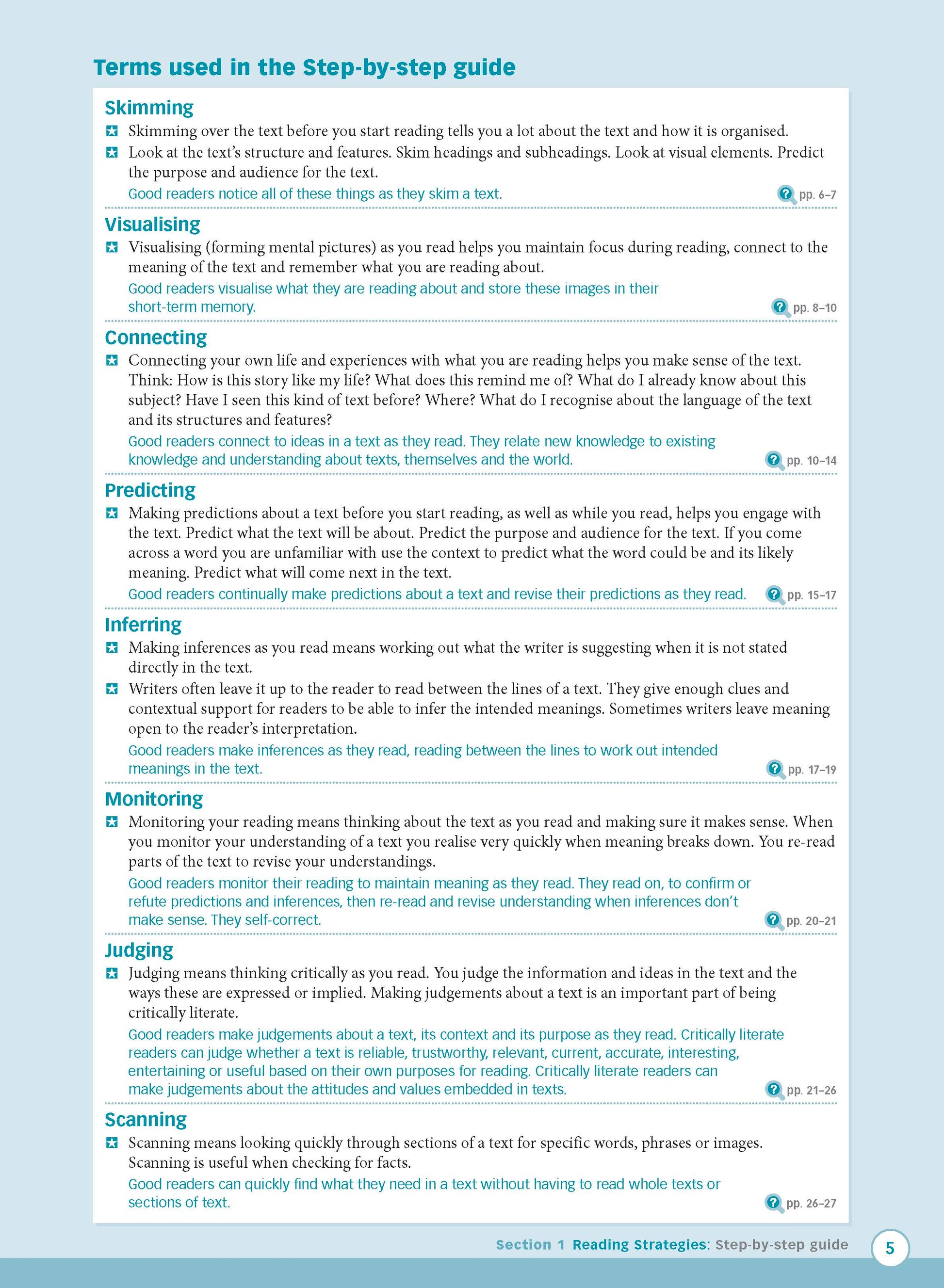 Terms used in the Step-by-step guide

Skimming

Skimming over the text before you start reading tells you a lot about the text and how it is organised.

Look at the text's structure and features. Skim headings and subheadings. Look at visual elements. Predict the purpose and audience for the text.

Good readers notice all of these things as they skim a text. pp. 6–7

Visualising

Visualising (forming mental pictures) as you read helps you maintain focus during reading, connect to the meaning of the text and remember what you are reading about.

Good readers visualise what they are reading about and store these images in their short-term memory. pp. 8–10

Connecting

Connecting your own life and experiences with what you are reading helps you make sense of the text. Think: How is this story like my life? What does this remind me of? What do I already know about this subject? Have I seen this kind of text before? Where? What do I recognise about the language of the text and its structures and features?

Good readers connect to ideas in a text as they read. They relate new knowledge to existing knowledge and understanding about texts, themselves and the world. pp. 10–14

Predicting

Making predictions about a text before you start reading, as well as while you read, helps you engage with the text. Predict what the text will be about. Predict the purpose and audience for the text. If you come across a word you are unfamiliar with use the context to predict what the word could be and its likely meaning. Predict what will come next in the text.

Good readers continually make predictions about a text and revise their predictions as they read. pp. 15–17

Inferring

Making inferences as you read means working out what the writer is suggesting when it is not stated directly in the text.

Writers often leave it up to the reader to read between the lines of a text. They give enough clues and contextual support for readers to be able to infer the intended meanings. Sometimes writers leave meaning open to the reader's interpretation.

Good readers make inferences as they read, reading between the lines to work out intended meanings in the text. pp. 17–19

Monitoring

Monitoring your reading means thinking about the text as you read and making sure it makes sense. When you monitor your understanding of a text you realise very quickly when meaning breaks down. You re-read parts of the text to revise your understandings.

Good readers monitor their reading to maintain meaning as they read. They read on, to confirm or refute predictions and inferences, then re-read and revise understanding when inferences don't make sense. They self-correct. pp. 20–21

Judging

Judging means thinking critically as you read. You judge the information and ideas in the text and the ways these are expressed or implied. Making judgements about a text is an important part of being critically literate.

Good readers make judgements about a text, its context and its purpose as they read. Critically literate readers can judge whether a text is reliable, trustworthy, relevant, current, accurate, interesting, entertaining or useful based on their own purposes for reading. Critically literate readers can make judgements about the attitudes and values embedded in texts. pp. 21–26

Scanning

Scanning means looking quickly through sections of a text for specific words, phrases or images. Scanning is useful when checking for facts.

Good readers can quickly find what they need in a text without having to read whole texts or sections of text. pp. 26–27

Section 1 Reading Strategies: Step-by-step guide 5